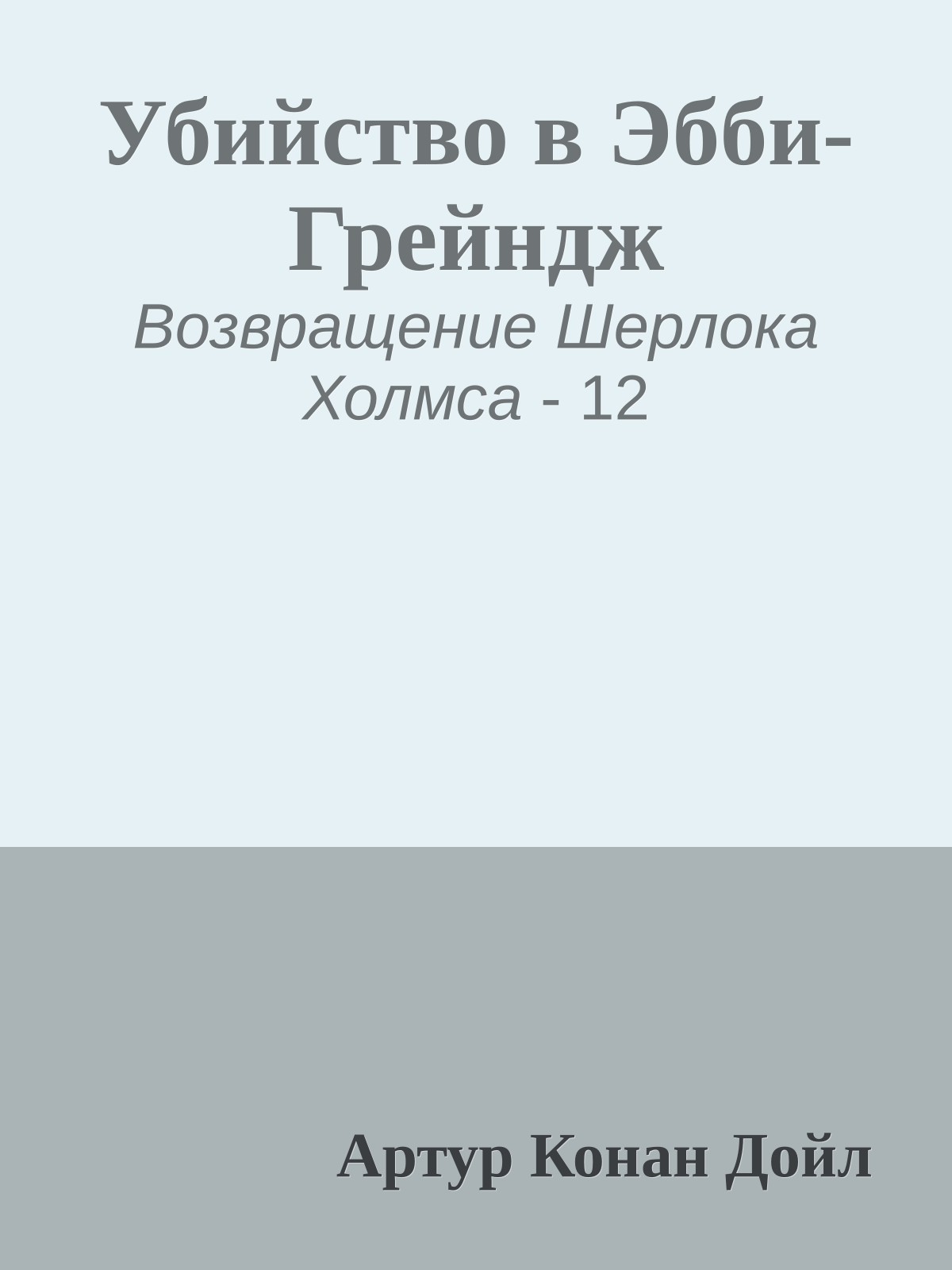 Убийство в Эбби-Грейндж

Возвращение Шерлока Холмса - 12

Артур Конан Дойл